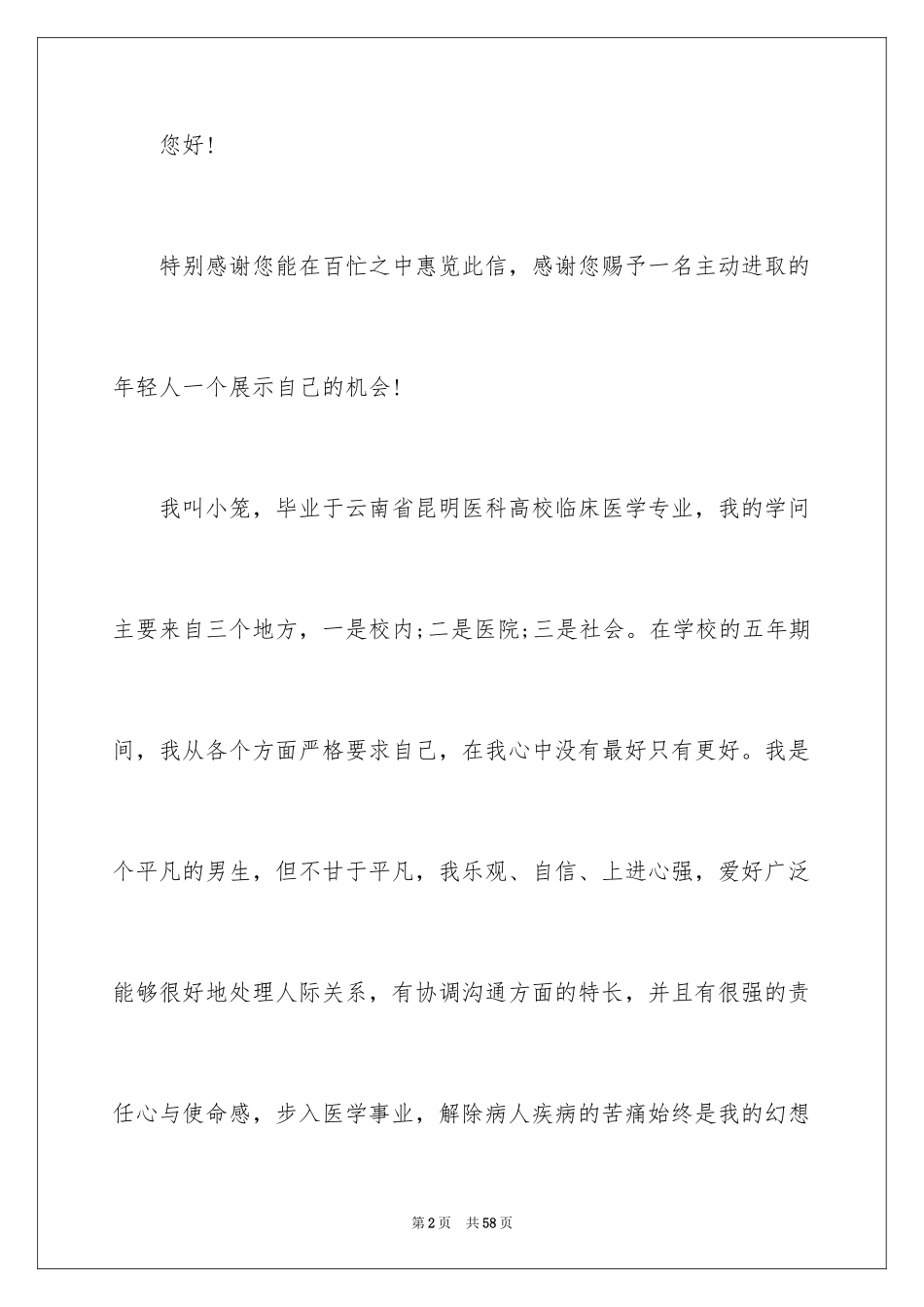 您好！

特别感谢您能在百忙之中惠览此信，感谢您赐予一名主动进取的年轻人一个展示自己的机会！

我叫小笼，毕业于云南省昆明医科高校临床医学专业，我的学问主要来自三个地方，一是校内;二是医院;三是社会。在学校的五年期间，我从各个方面严格要求自己，在我心中没有最好只有更好。我是个平凡的男生，但不甘于平凡，我乐观、自信、上进心强，爱好广泛能够很好地处理人际关系，有协调沟通方面的特长，并且有很强的责任心与使命感，步入医学事业，解除病人疾病的苦痛始终是我的幻想

第2页　共58页